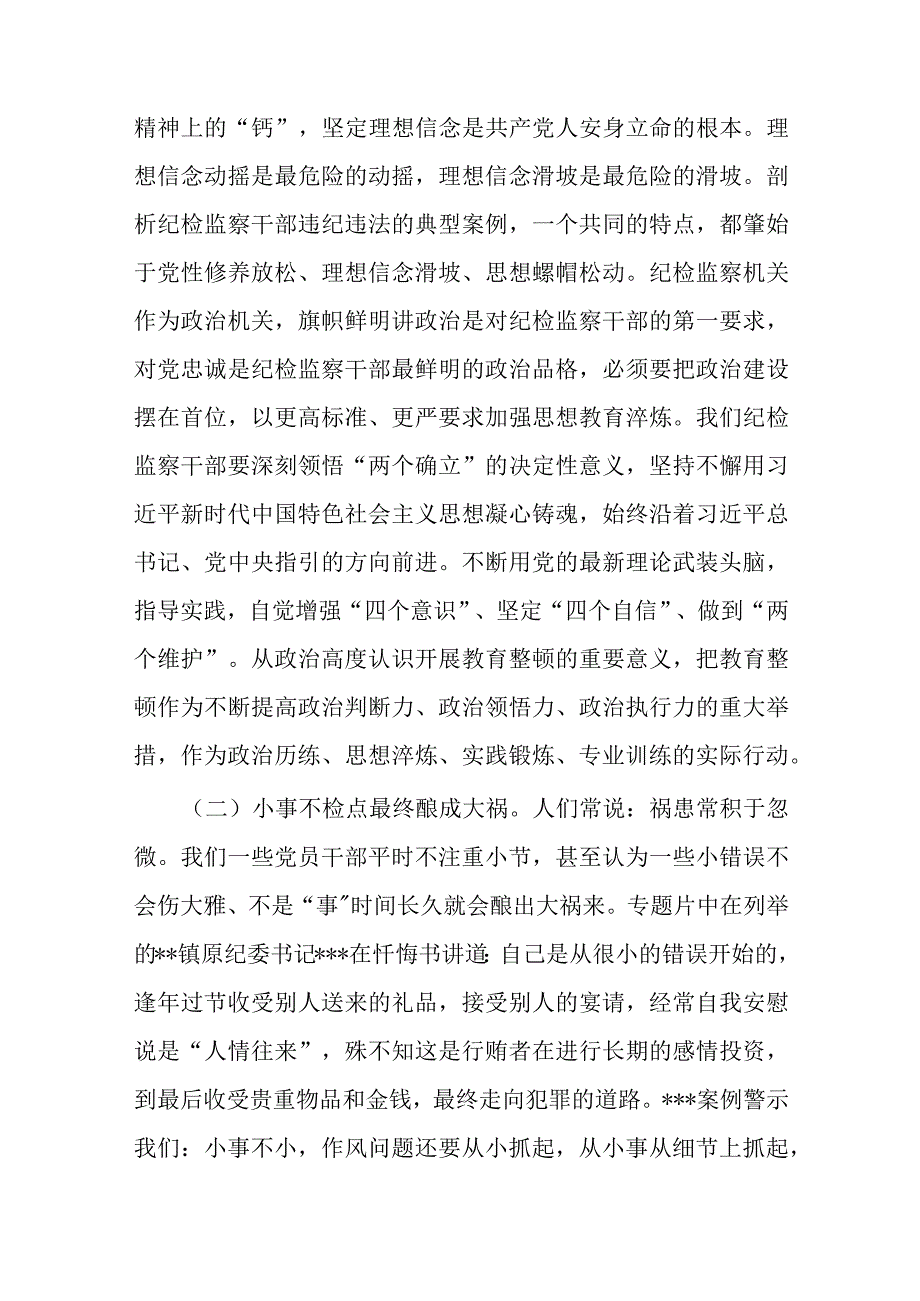 精神上的“钙”，坚定理想信念是共产党人安身立命的根本。理想信念动摇是最危险的动摇，理想信念滑坡是最危险的滑坡。剖析纪检监察干部违纪违法的典型案例，一个共同的特点，都肇始于党性修养放松、理想信念滑坡、思想螺帽松动。纪检监察机关作为政治机关，旗帜鲜明讲政治是对纪检监察干部的第一要求，对党忠诚是纪检监察干部最鲜明的政治品格，必须要把政治建设摆在首位，以更高标准、更严要求加强思想教育淬炼。我们纪检监察干部要深刻领悟“两个确立”的决定性意义，坚持不懈用习近平新时代中国特色社会主义思想凝心铸魂，始终沿着习近平总书记、党中央指引的方向前进。不断用党的最新理论武装头脑，指导实践，自觉增强“四个意识”、坚定“四个自信”、做到“两个维护”。从政治高度认识开展教育整顿的重要意义，把教育整顿作为不断提高政治判断力、政治领悟力、政治执行力的重大举措，作为政治历练、思想淬炼、实践锻炼、专业训练的实际行动。

（二）小事不检点最终酿成大祸。人们常说：祸患常积于忽微。我们一些党员干部平时不注重小节，甚至认为一些小错误不会伤大雅、不是“事”时间长久就会酿出大祸来。专题片中在列举的**镇原纪委书记***在忏悔书讲道：自己是从很小的错误开始的，逢年过节收受别人送来的礼品，接受别人的宴请，经常自我安慰说是“人情往来”，殊不知这是行贿者在进行长期的感情投资，到最后收受贵重物品和金钱，最终走向犯罪的道路。***案例警示我们：小事不小，作风问题还要从小抓起，从小事从细节上抓起，